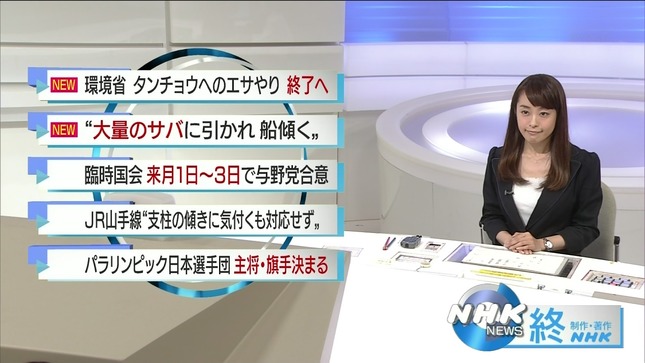 NEW 環境省 タンチョウへのエサやり 終了へ

NEW “大量のサバに引かれ 船傾く„

臨時国会 来月1日～3日で与野党合意

JR山手線“支柱の傾きに気付くも対応せず„

パラリンピック日本選手団 主将・旗手決まる

NHK NEWS 終 制作・著作 NHK